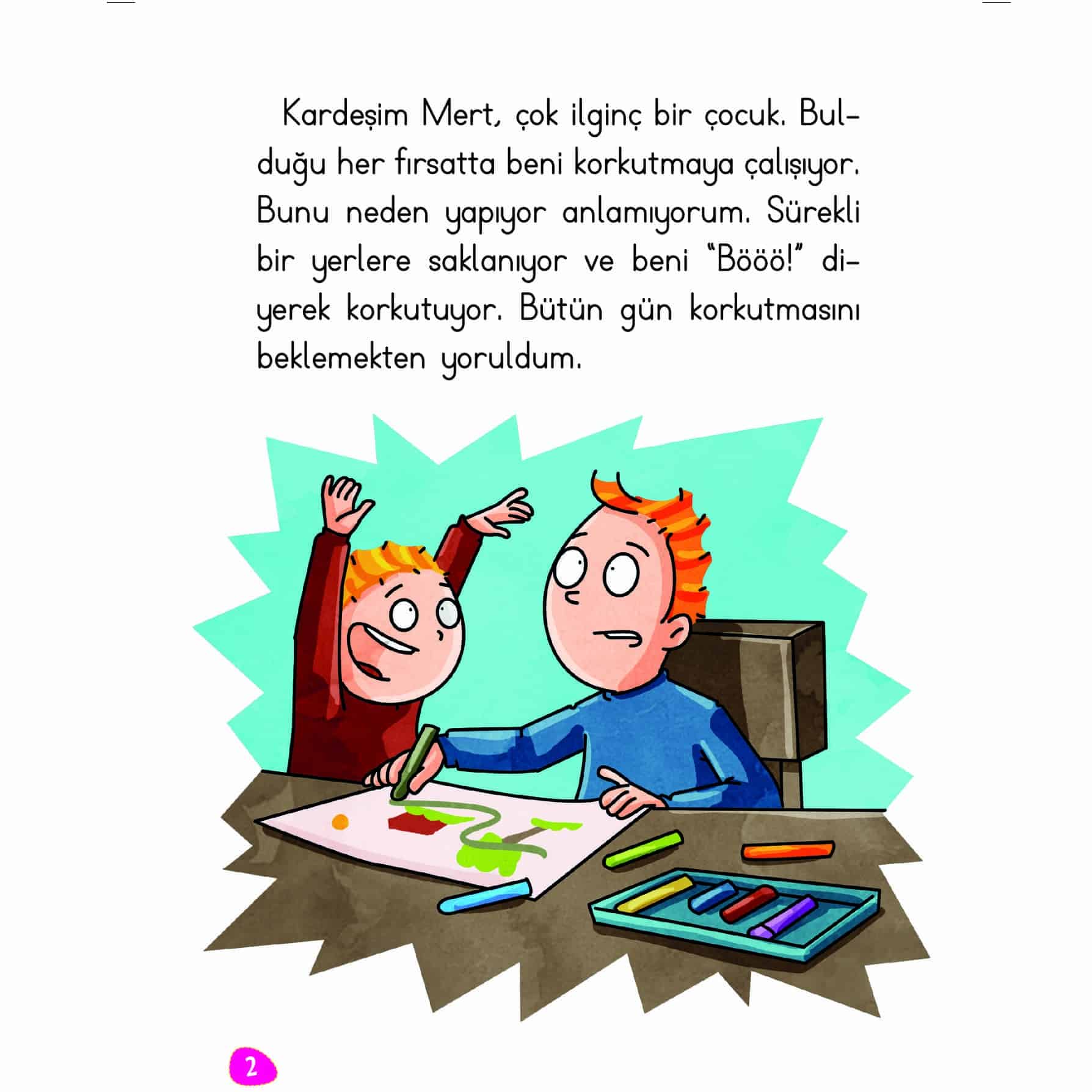 Kardeşim Mert, çok ilginç bir çocuk. Bulduğu her fırsatta beni korkutmaya çalışıyor. Bunu neden yapıyor anlamıyorum. Sürekli bir yerlere saklanıyor ve beni "Bööö!" diyerek korkutuyor. Bütün gün korkutmasını beklemekten yoruldum.

2